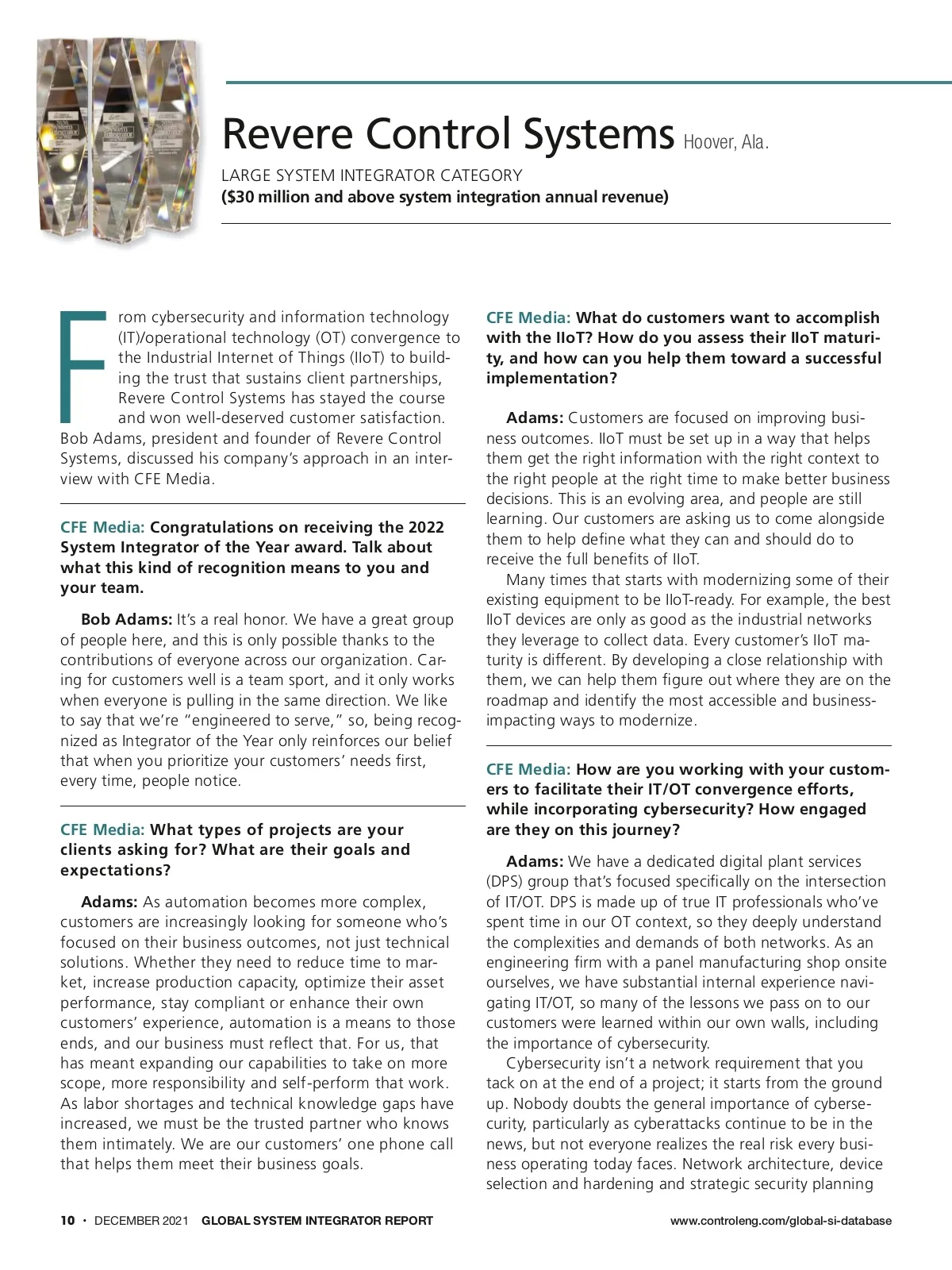 Revere Control Systems Hoover, Ala.

LARGE SYSTEM INTEGRATOR CATEGORY
($30 million and above system integration annual revenue)

From cybersecurity and information technology (IT)/operational technology (OT) convergence to the Industrial Internet of Things (IIoT) to building the trust that sustains client partnerships, Revere Control Systems has stayed the course and won well-deserved customer satisfaction. Bob Adams, president and founder of Revere Control Systems, discussed his company's approach in an interview with CFE Media.

CFE Media: Congratulations on receiving the 2022 System Integrator of the Year award. Talk about what this kind of recognition means to you and your team.

Bob Adams: It's a real honor. We have a great group of people here, and this is only possible thanks to the contributions of everyone across our organization. Caring for customers well is a team sport, and it only works when everyone is pulling in the same direction. We like to say that we're "engineered to serve," so, being recognized as Integrator of the Year only reinforces our belief that when you prioritize your customers' needs first, every time, people notice.

CFE Media: What types of projects are your clients asking for? What are their goals and expectations?

Adams: As automation becomes more complex, customers are increasingly looking for someone who's focused on their business outcomes, not just technical solutions. Whether they need to reduce time to market, increase production capacity, optimize their asset performance, stay compliant or enhance their own customers' experience, automation is a means to those ends, and our business must reflect that. For us, that has meant expanding our capabilities to take on more scope, more responsibility and self-perform that work. As labor shortages and technical knowledge gaps have increased, we must be the trusted partner who knows them intimately. We are our customers' one phone call that helps them meet their business goals.

CFE Media: What do customers want to accomplish with the IIoT? How do you assess their IIoT maturity, and how can you help them toward a successful implementation?

Adams: Customers are focused on improving business outcomes. IIoT must be set up in a way that helps them get the right information with the right context to the right people at the right time to make better business decisions. This is an evolving area, and people are still learning. Our customers are asking us to come alongside them to help define what they can and should do to receive the full benefits of IIoT.

Many times that starts with modernizing some of their existing equipment to be IIoT-ready. For example, the best IIoT devices are only as good as the industrial networks they leverage to collect data. Every customer's IIoT maturity is different. By developing a close relationship with them, we can help them figure out where they are on the roadmap and identify the most accessible and business-impacting ways to modernize.

CFE Media: How are you working with your customers to facilitate their IT/OT convergence efforts, while incorporating cybersecurity? How engaged are they on this journey?

Adams: We have a dedicated digital plant services (DPS) group that's focused specifically on the intersection of IT/OT. DPS is made up of true IT professionals who've spent time in our OT context, so they deeply understand the complexities and demands of both networks. As an engineering firm with a panel manufacturing shop onsite ourselves, we have substantial internal experience navigating IT/OT, so many of the lessons we pass on to our customers were learned within our own walls, including the importance of cybersecurity.

Cybersecurity isn't a network requirement that you tack on at the end of a project; it starts from the ground up. Nobody doubts the general importance of cybersecurity, particularly as cyberattacks continue to be in the news, but not everyone realizes the real risk every business operating today faces. Network architecture, device selection and hardening and strategic security planning

10 • DECEMBER 2021 GLOBAL SYSTEM INTEGRATOR REPORT www.controleng.com/global-si-database